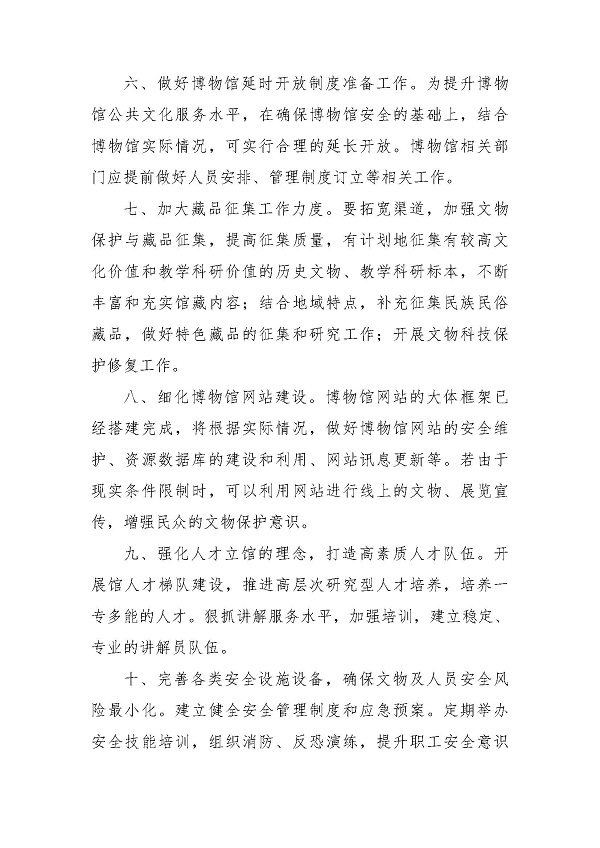 六、做好博物馆延时开放制度准备工作。为提升博物馆公共文化服务水平，在确保博物馆安全的基础上，结合博物馆实际情况，可实行合理的延长开放。博物馆相关部门应提前做好人员安排、管理制度订立等相关工作。

七、加大藏品征集工作力度。要拓宽渠道，加强文物保护与藏品征集，提高征集质量，有计划地征集有较高文化价值和教学科研价值的历史文物、教学科研标本，不断丰富和充实馆藏内容；结合地域特点，补充征集民族民俗藏品，做好特色藏品的征集和研究工作；开展文物科技保护修复工作。

八、细化博物馆网站建设。博物馆网站的大体框架已经搭建完成，将根据实际情况，做好博物馆网站的安全维护、资源数据库的建设和利用、网站讯息更新等。若由于现实条件限制时，可以利用网站进行线上的文物、展览宣传，增强民众的文物保护意识。

九、强化人才立馆的理念，打造高素质人才队伍。开展馆人才梯队建设，推进高层次研究型人才培养，培养一专多能的人才。狠抓讲解服务水平，加强培训，建立稳定、专业的讲解员队伍。

十、完善各类安全设施设备，确保文物及人员安全风险最小化。建立健全安全管理制度和应急预案。定期举办安全技能培训，组织消防、反恐演练，提升职工安全意识